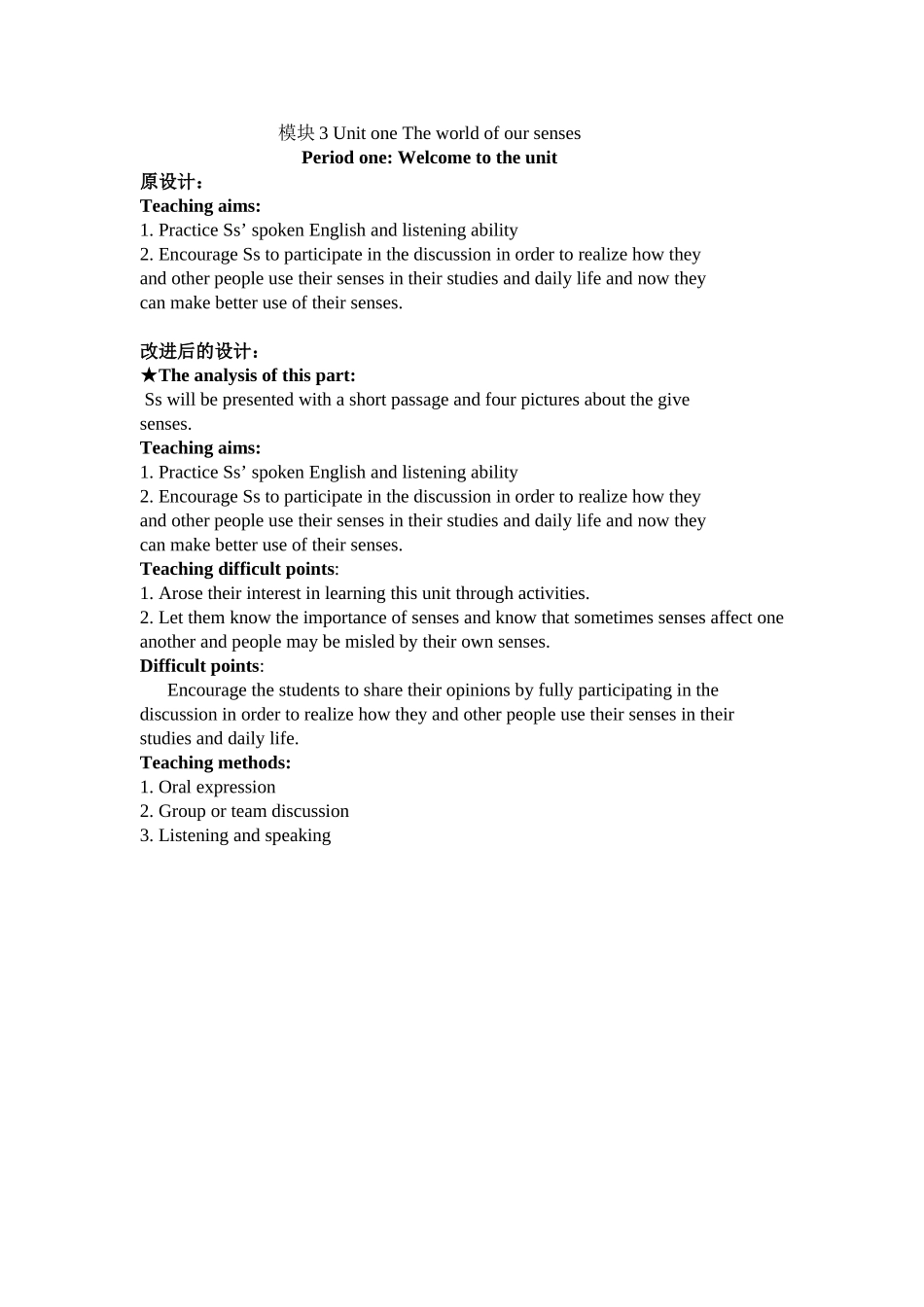 模块 3 Unit one The world of our senses
Period one: Welcome to the unit
原设计：
Teaching aims:
1. Practice Ss’ spoken English and listening ability
2. Encourage Ss to participate in the discussion in order to realize how they and other people use their senses in their studies and daily life and now they can make better use of their senses.

改进后的设计：
★The analysis of this part:
Ss will be presented with a short passage and four pictures about the give senses.
Teaching aims:
1. Practice Ss’ spoken English and listening ability
2. Encourage Ss to participate in the discussion in order to realize how they and other people use their senses in their studies and daily life and now they can make better use of their senses.
Teaching difficult points:
1. Arose their interest in learning this unit through activities.
2. Let them know the importance of senses and know that sometimes senses affect one another and people may be misled by their own senses.
Difficult points:
Encourage the students to share their opinions by fully participating in the discussion in order to realize how they and other people use their senses in their studies and daily life.
Teaching methods:
1. Oral expression
2. Group or team discussion
3. Listening and speaking